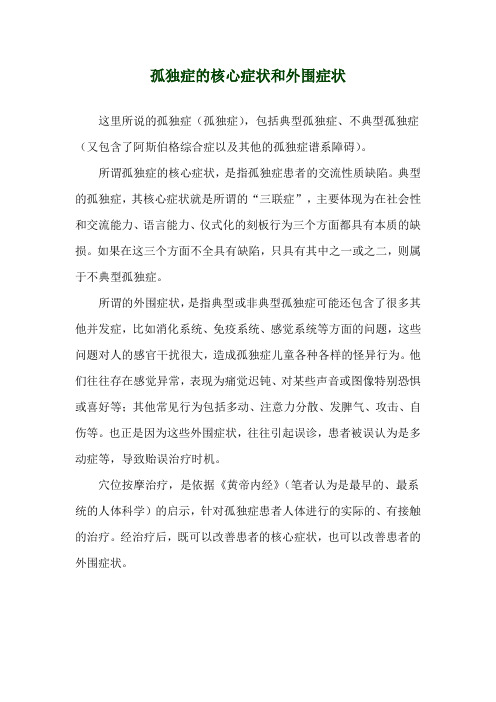 孤独症的核心症状和外围症状

这里所说的孤独症（孤独症），包括典型孤独症、不典型孤独症（又包含了阿斯伯格综合症以及其他的孤独症谱系障碍）。

所谓孤独症的核心症状，是指孤独症患者的交流性质缺陷。典型的孤独症，其核心症状就是所谓的“三联症”，主要体现为在社会性和交流能力、语言能力、仪式化的刻板行为三个方面都具有本质的缺损。如果在这三个方面不全具有缺陷，只具有其中之一或之二，则属于不典型孤独症。

所谓的外围症状，是指典型或非典型孤独症可能还包含了很多其他并发症，比如消化系统、免疫系统、感觉系统等方面的问题，这些问题对人的感官干扰很大，造成孤独症儿童各种各样的怪异行为。他们往往存在感觉异常，表现为痛觉迟钝、对某些声音或图像特别恐惧或喜好等；其他常见行为包括多动、注意力分散、发脾气、攻击、自伤等。也正是因为这些外围症状，往往引起误诊，患者被误认为是多动症等，导致贻误治疗时机。

穴位按摩治疗，是依据《黄帝内经》（笔者认为是最早的、最系统的人体科学）的启示，针对孤独症患者人体进行的实际的、有接触的治疗。经治疗后，既可以改善患者的核心症状，也可以改善患者的外围症状。